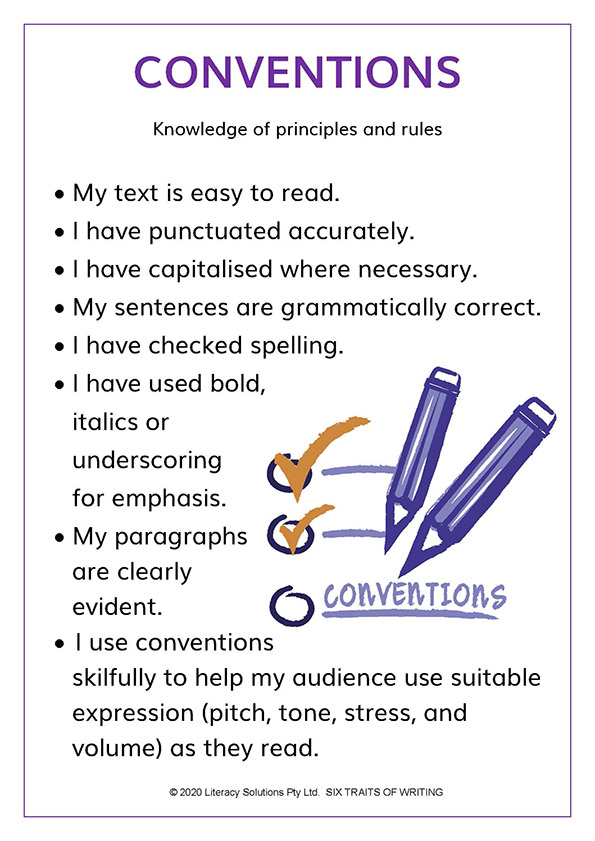 CONVENTIONS

Knowledge of principles and rules

• My text is easy to read.
• I have punctuated accurately.
• I have capitalised where necessary.
• My sentences are grammatically correct.
• I have checked spelling.
• I have used bold, italics or underscoring for emphasis.
• My paragraphs are clearly evident.
• I use conventions skilfully to help my audience use suitable expression (pitch, tone, stress, and volume) as they read.

CONVENTIONS

© 2020 Literacy Solutions Pty Ltd. SIX TRAITS OF WRITING